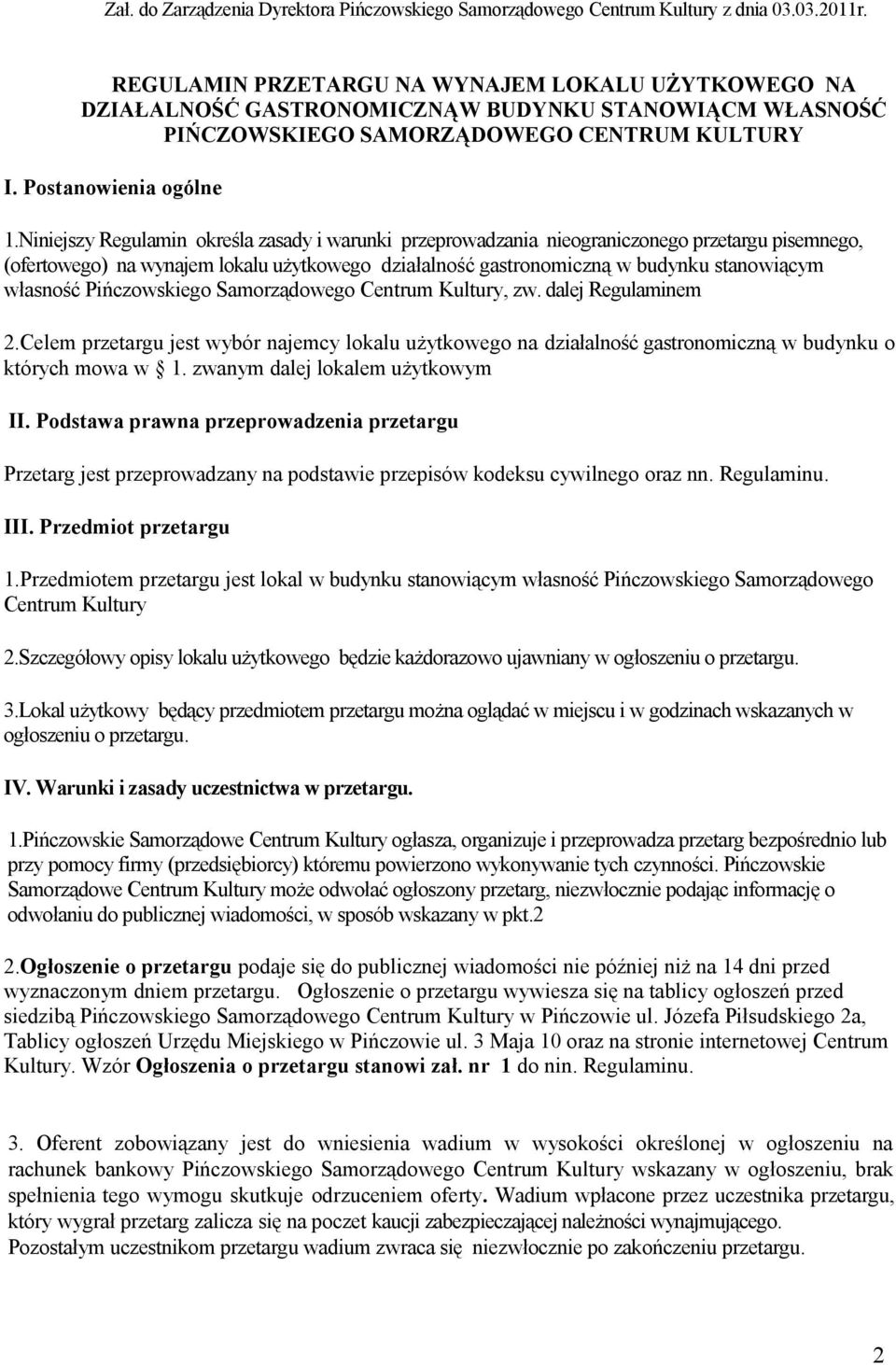 Zał. do Zarządzenia Dyrektora Pińczowskiego Samorządowego Centrum Kultury z dnia 03.03.2011r.

REGULAMIN PRZETARGU NA WYNAJEM LOKALU UŻYTKOWEGO NA DZIAŁALNOŚĆ GASTRONOMICZNĄW BUDYNKU STANOWIĄCM WŁASNOŚĆ PIŃCZOWSKIEGO SAMORZĄDOWEGO CENTRUM KULTURY

I. Postanowienia ogólne

1.Niniejszy Regulamin określa zasady i warunki przeprowadzania nieograniczonego przetargu pisemnego, (ofertowego) na wynajem lokalu użytkowego działalność gastronomiczną w budynku stanowiącym własność Pińczowskiego Samorządowego Centrum Kultury, zw. dalej Regulaminem

2.Celem przetargu jest wybór najemcy lokalu użytkowego na działalność gastronomiczną w budynku o których mowa w 1. zwanym dalej lokalem użytkowym

II. Podstawa prawna przeprowadzenia przetargu

Przetarg jest przeprowadzany na podstawie przepisów kodeksu cywilnego oraz nn. Regulaminu.

III. Przedmiot przetargu

1.Przedmiotem przetargu jest lokal w budynku stanowiącym własność Pińczowskiego Samorządowego Centrum Kultury

2.Szczegółowy opisy lokalu użytkowego będzie każdorazowo ujawniany w ogłoszeniu o przetargu.

3.Lokal użytkowy będący przedmiotem przetargu można oglądać w miejscu i w godzinach wskazanych w ogłoszeniu o przetargu.

IV. Warunki i zasady uczestnictwa w przetargu.

1.Pińczowskie Samorządowe Centrum Kultury ogłasza, organizuje i przeprowadza przetarg bezpośrednio lub przy pomocy firmy (przedsiębiorcy) któremu powierzono wykonywanie tych czynności. Pińczowskie Samorządowe Centrum Kultury może odwołać ogłoszony przetarg, niezwłocznie podając informację o odwołaniu do publicznej wiadomości, w sposób wskazany w pkt.2

2.Ogłoszenie o przetargu podaje się do publicznej wiadomości nie później niż na 14 dni przed wyznaczonym dniem przetargu. Ogłoszenie o przetargu wywiesza się na tablicy ogłoszeń przed siedzibą Pińczowskiego Samorządowego Centrum Kultury w Pińczowie ul. Józefa Piłsudskiego 2a, Tablicy ogłoszeń Urzędu Miejskiego w Pińczowie ul. 3 Maja 10 oraz na stronie internetowej Centrum Kultury. Wzór Ogłoszenia o przetargu stanowi zał. nr 1 do nin. Regulaminu.

3. Oferent zobowiązany jest do wniesienia wadium w wysokości określonej w ogłoszeniu na rachunek bankowy Pińczowskiego Samorządowego Centrum Kultury wskazany w ogłoszeniu, brak spełnienia tego wymogu skutkuje odrzuceniem oferty. Wadium wpłacone przez uczestnika przetargu, który wygrał przetarg zalicza się na poczet kaucji zabezpieczającej należności wynajmującego. Pozostałym uczestnikom przetargu wadium zwraca się niezwłocznie po zakończeniu przetargu.

2